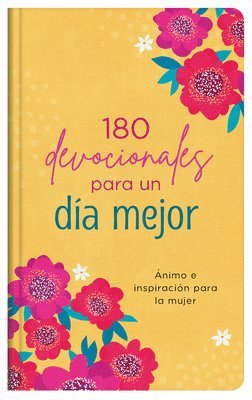 180 devocionales para un día mejor

Ánimo e inspiración para la mujer